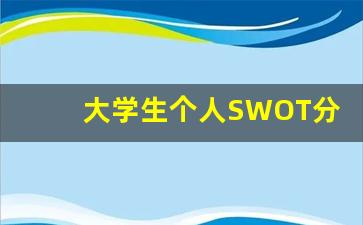 大学生个人SWOT分